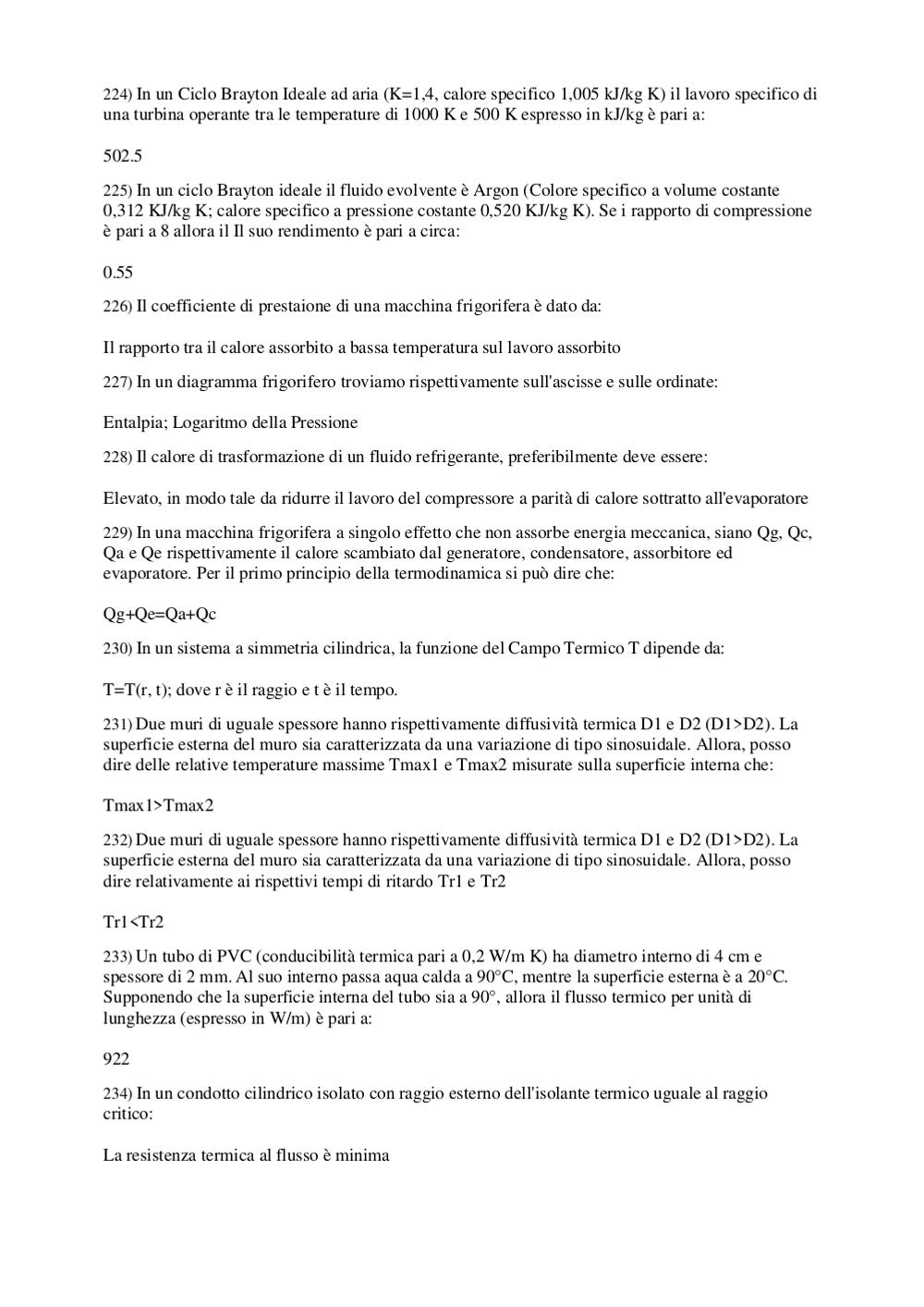 224) In un Ciclo Brayton Ideale ad aria (K=1,4, calore specifico 1,005 kJ/kg K) il lavoro specifico di una turbina operante tra le temperature di 1000 K e 500 K espresso in kJ/kg è pari a:

502.5

225) In un ciclo Brayton ideale il fluido evolvente è Argon (Colore specifico a volume costante 0,312 KJ/kg K; calore specifico a pressione costante 0,520 KJ/kg K). Se i rapporto di compressione è pari a 8 allora il Il suo rendimento è pari a circa:

0.55

226) Il coefficiente di prestaione di una macchina frigorifera è dato da:

Il rapporto tra il calore assorbito a bassa temperatura sul lavoro assorbito

227) In un diagramma frigorifero troviamo rispettivamente sull'ascisse e sulle ordinate:

Entalpia; Logaritmo della Pressione

228) Il calore di trasformazione di un fluido refrigerante, preferibilmente deve essere:

Elevato, in modo tale da ridurre il lavoro del compressore a parità di calore sottratto all'evaporatore

229) In una macchina frigorifera a singolo effetto che non assorbe energia meccanica, siano Qg, Qc, Qa e Qe rispettivamente il calore scambiato dal generatore, condensatore, assorbitore ed evaporatore. Per il primo principio della termodinamica si può dire che:

Qg+Qe=Qa+Qc

230) In un sistema a simmetria cilindrica, la funzione del Campo Termico T dipende da:

T=T(r, t); dove r è il raggio e t è il tempo.

231) Due muri di uguale spessore hanno rispettivamente diffusività termica D1 e D2 (D1>D2). La superficie esterna del muro sia caratterizzata da una variazione di tipo sinosuidale. Allora, posso dire delle relative temperature massime Tmax1 e Tmax2 misurate sulla superficie interna che:

Tmax1>Tmax2

232) Due muri di uguale spessore hanno rispettivamente diffusività termica D1 e D2 (D1>D2). La superficie esterna del muro sia caratterizzata da una variazione di tipo sinosuidale. Allora, posso dire relativamente ai rispettivi tempi di ritardo Tr1 e Tr2

Tr1<Tr2

233) Un tubo di PVC (conducibilità termica pari a 0,2 W/m K) ha diametro interno di 4 cm e spessore di 2 mm. Al suo interno passa aqua calda a 90°C, mentre la superficie esterna è a 20°C. Supponendo che la superficie interna del tubo sia a 90°, allora il flusso termico per unità di lunghezza (espresso in W/m) è pari a:

922

234) In un condotto cilindrico isolato con raggio esterno dell'isolante termico uguale al raggio critico:

La resistenza termica al flusso è minima